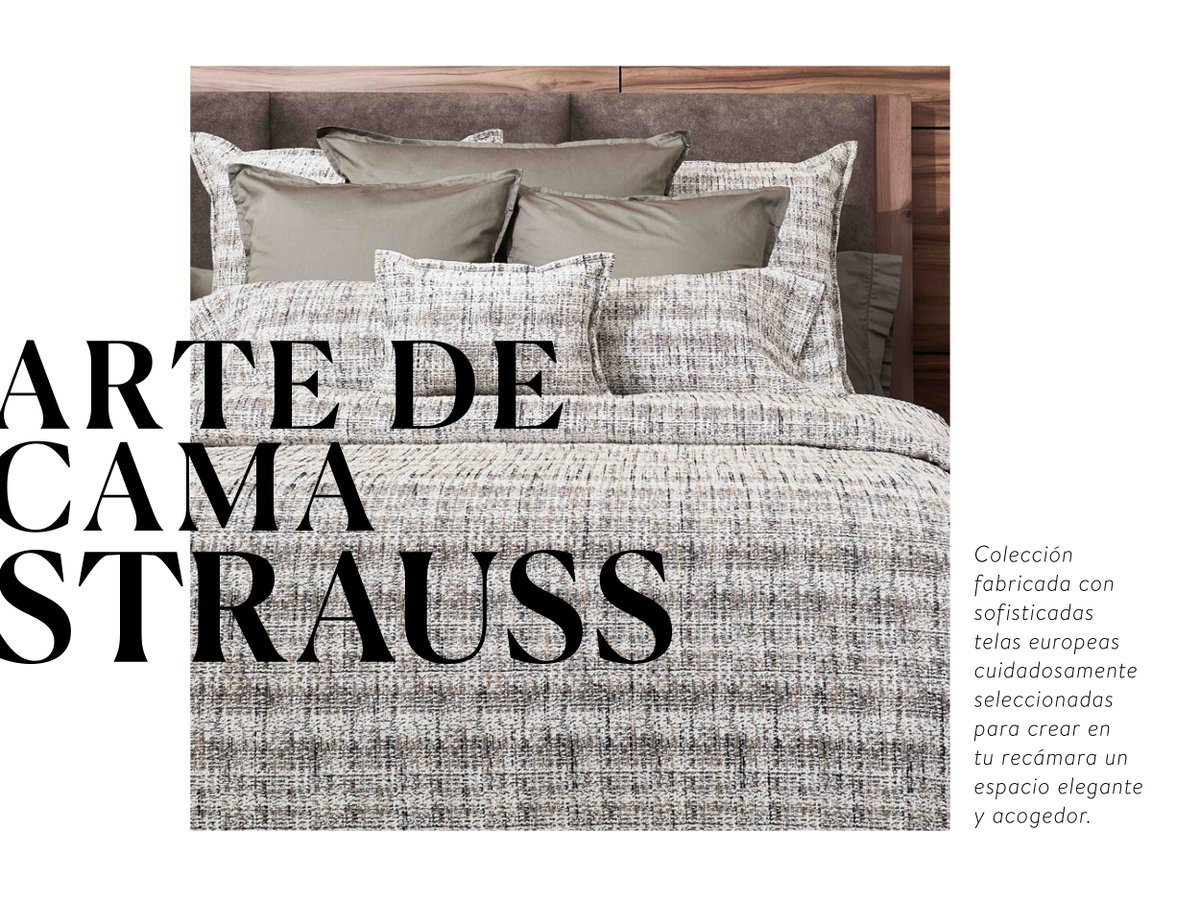 ARTE DE
CAMA
STRAUSS

Colección fabricada con sofisticadas telas europeas cuidadosamente seleccionadas para crear en tu recámara un espacio elegante y acogedor.